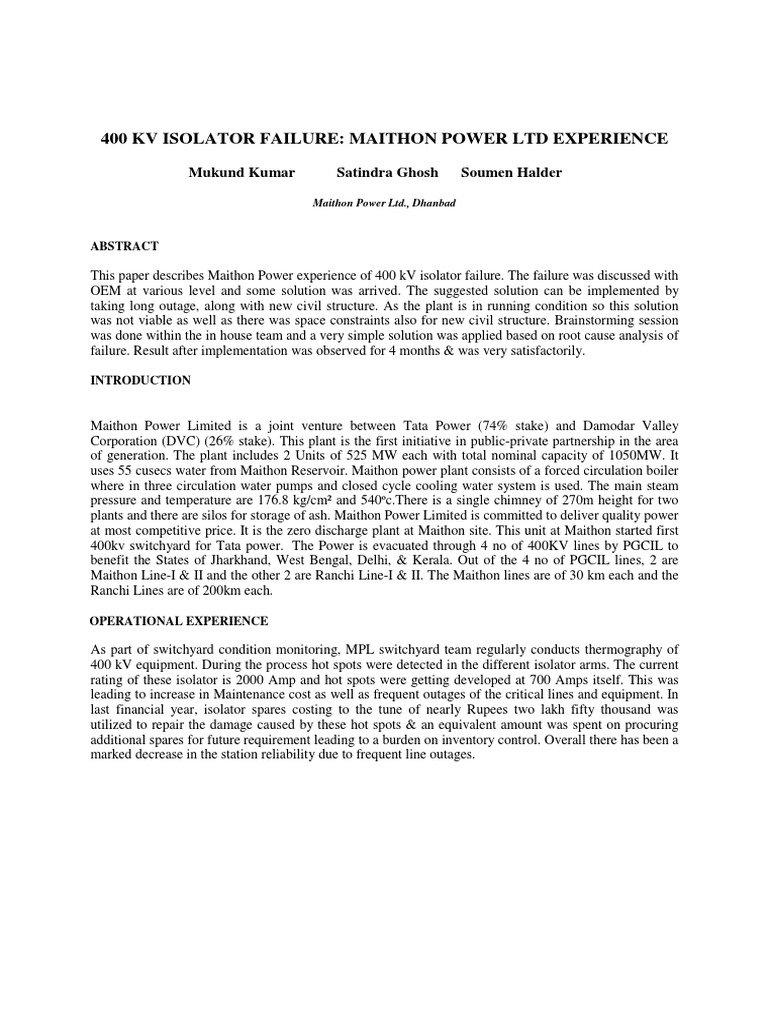 400 KV ISOLATOR FAILURE: MAITHON POWER LTD EXPERIENCE

Mukund Kumar Satindra Ghosh Soumen Halder

Maithon Power Ltd., Dhanbad

ABSTRACT

This paper describes Maithon Power experience of 400 kV isolator failure. The failure was discussed with OEM at various level and some solution was arrived. The suggested solution can be implemented by taking long outage, along with new civil structure. As the plant is in running condition so this solution was not viable as well as there was space constraints also for new civil structure. Brainstorming session was done within the in house team and a very simple solution was applied based on root cause analysis of failure. Result after implementation was observed for 4 months & was very satisfactorily.

INTRODUCTION

Maithon Power Limited is a joint venture between Tata Power (74% stake) and Damodar Valley Corporation (DVC) (26% stake). This plant is the first initiative in public-private partnership in the area of generation. The plant includes 2 Units of 525 MW each with total nominal capacity of 1050MW. It uses 55 cusecs water from Maithon Reservoir. Maithon power plant consists of a forced circulation boiler where in three circulation water pumps and closed cycle cooling water system is used. The main steam pressure and temperature are 176.8 kg/cm² and 540ºc.There is a single chimney of 270m height for two plants and there are silos for storage of ash. Maithon Power Limited is committed to deliver quality power at most competitive price. It is the zero discharge plant at Maithon site. This unit at Maithon started first 400kv switchyard for Tata power. The Power is evacuated through 4 no of 400KV lines by PGCIL to benefit the States of Jharkhand, West Bengal, Delhi, & Kerala. Out of the 4 no of PGCIL lines, 2 are Maithon Line-I & II and the other 2 are Ranchi Line-I & II. The Maithon lines are of 30 km each and the Ranchi Lines are of 200km each.

OPERATIONAL EXPERIENCE

As part of switchyard condition monitoring, MPL switchyard team regularly conducts thermography of 400 kV equipment. During the process hot spots were detected in the different isolator arms. The current rating of these isolator is 2000 Amp and hot spots were getting developed at 700 Amps itself. This was leading to increase in Maintenance cost as well as frequent outages of the critical lines and equipment. In last financial year, isolator spares costing to the tune of nearly Rupees two lakh fifty thousand was utilized to repair the damage caused by these hot spots & an equivalent amount was spent on procuring additional spares for future requirement leading to a burden on inventory control. Overall there has been a marked decrease in the station reliability due to frequent line outages.